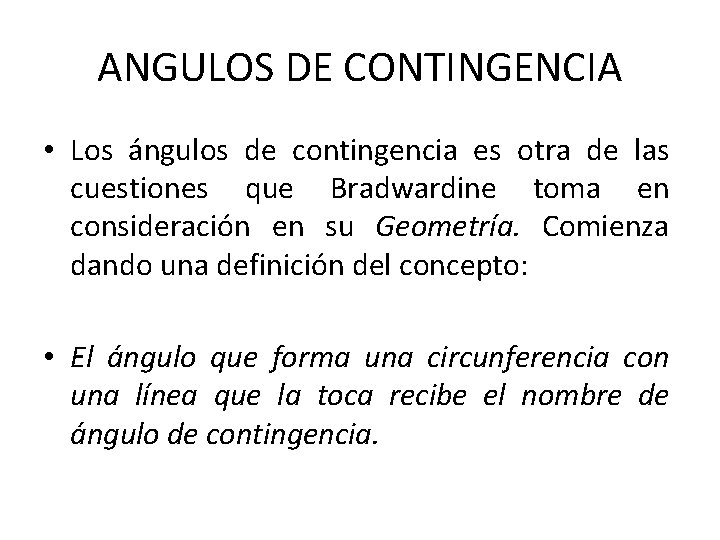 ANGULOS DE CONTINGENCIA

• Los ángulos de contingencia es otra de las cuestiones que Bradwardine toma en consideración en su Geometría. Comienza dando una definición del concepto:

• El ángulo que forma una circunferencia con una línea que la toca recibe el nombre de ángulo de contingencia.